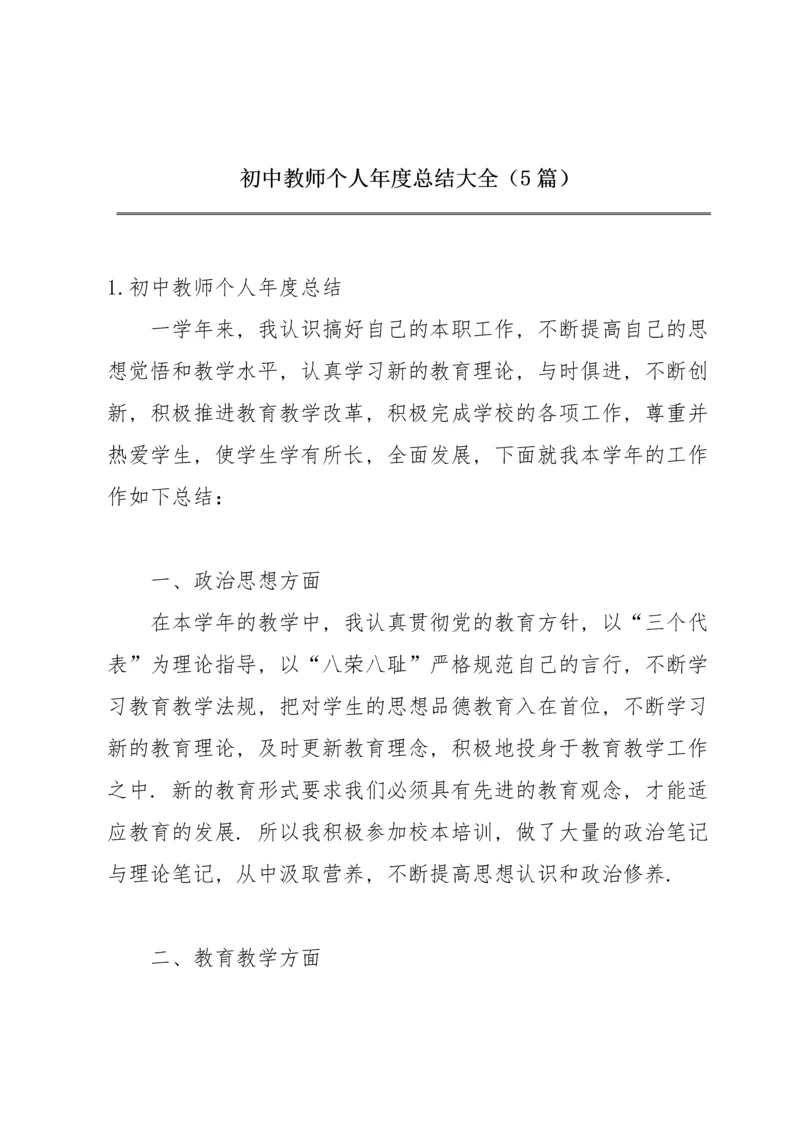 初中教师个人年度总结大全（5篇）

1.初中教师个人年度总结

一学年来，我认识搞好自己的本职工作，不断提高自己的思想觉悟和教学水平，认真学习新的教育理论，与时俱进，不断创新，积极推进教育教学改革，积极完成学校的各项工作，尊重并热爱学生，使学生学有所长，全面发展，下面就我本学年的工作作如下总结：

一、政治思想方面

在本学年的教学中，我认真贯彻党的教育方针，以“三个代表”为理论指导，以“八荣八耻”严格规范自己的言行，不断学习教育教学法规，把对学生的思想品德教育入在首位，不断学习新的教育理论，及时更新教育理念，积极地投身于教育教学工作之中．新的教育形式要求我们必须具有先进的教育观念，才能适应教育的发展．所以我积极参加校本培训，做了大量的政治笔记与理论笔记，从中汲取营养，不断提高思想认识和政治修养．

二、教育教学方面